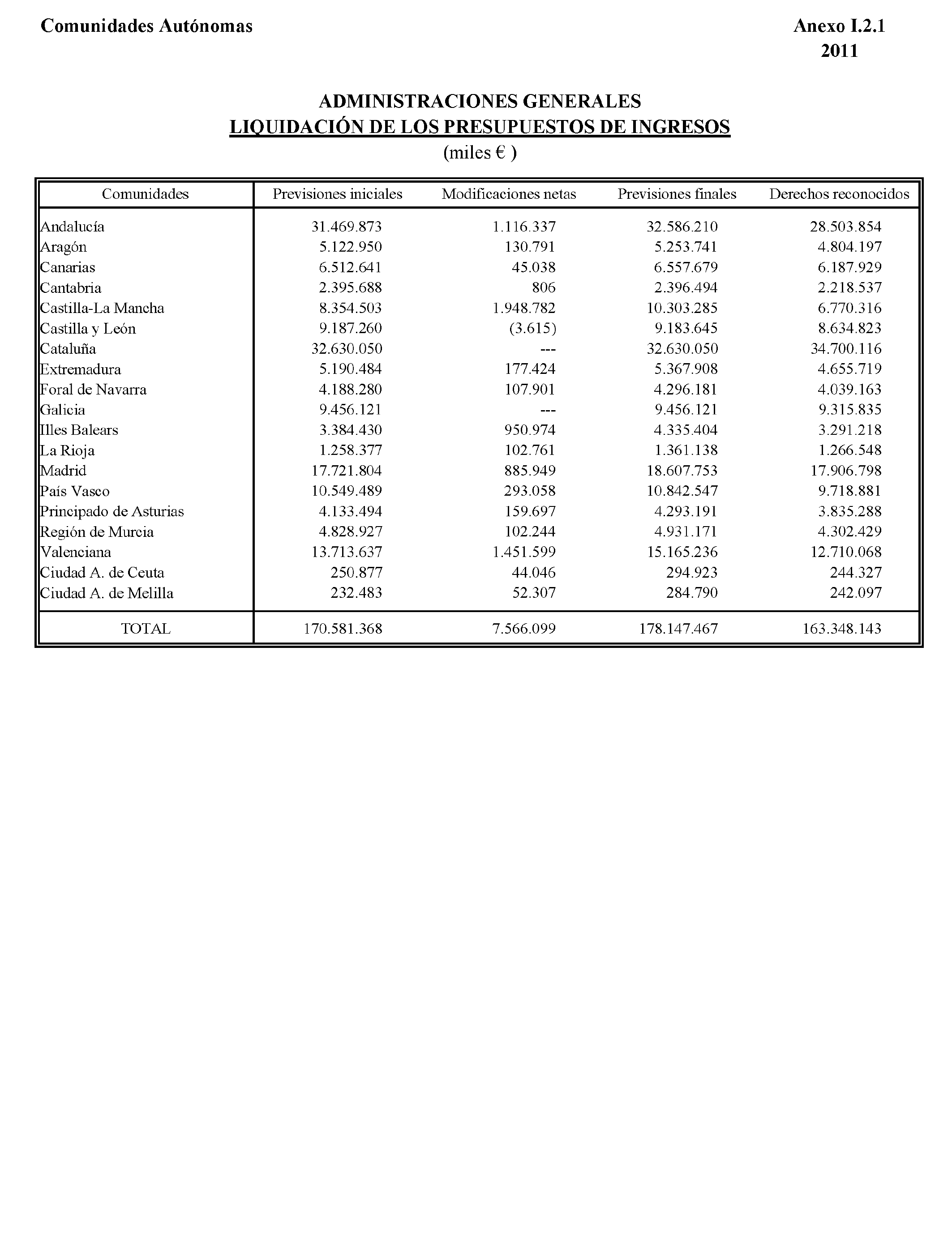 Comunidades Autónomas

Anexo I.2.1
2011

ADMINISTRACIONES GENERALES
LIQUIDACIÓN DE LOS PRESUPUESTOS DE INGRESOS
(miles € )

| Comunidades | Previsiones iniciales | Modificaciones netas | Previsiones finales | Derechos reconocidos |
|---|---|---|---|---|
| Andalucía | 31.469.873 | 1.116.337 | 32.586.210 | 28.503.854 |
| Aragón | 5.122.950 | 130.791 | 5.253.741 | 4.804.197 |
| Canarias | 6.512.641 | 45.038 | 6.557.679 | 6.187.929 |
| Cantabria | 2.395.688 | 806 | 2.396.494 | 2.218.537 |
| Castilla-La Mancha | 8.354.503 | 1.948.782 | 10.303.285 | 6.770.316 |
| Castilla y León | 9.187.260 | (3.615) | 9.183.645 | 8.634.823 |
| Cataluña | 32.630.050 | --- | 32.630.050 | 34.700.116 |
| Extremadura | 5.190.484 | 177.424 | 5.367.908 | 4.655.719 |
| Foral de Navarra | 4.188.280 | 107.901 | 4.296.181 | 4.039.163 |
| Galicia | 9.456.121 | --- | 9.456.121 | 9.315.835 |
| Illes Balears | 3.384.430 | 950.974 | 4.335.404 | 3.291.218 |
| La Rioja | 1.258.377 | 102.761 | 1.361.138 | 1.266.548 |
| Madrid | 17.721.804 | 885.949 | 18.607.753 | 17.906.798 |
| País Vasco | 10.549.489 | 293.058 | 10.842.547 | 9.718.881 |
| Principado de Asturias | 4.133.494 | 159.697 | 4.293.191 | 3.835.288 |
| Región de Murcia | 4.828.927 | 102.244 | 4.931.171 | 4.302.429 |
| Valenciana | 13.713.637 | 1.451.599 | 15.165.236 | 12.710.068 |
| Ciudad A. de Ceuta | 250.877 | 44.046 | 294.923 | 244.327 |
| Ciudad A. de Melilla | 232.483 | 52.307 | 284.790 | 242.097 |
| TOTAL | 170.581.368 | 7.566.099 | 178.147.467 | 163.348.143 |